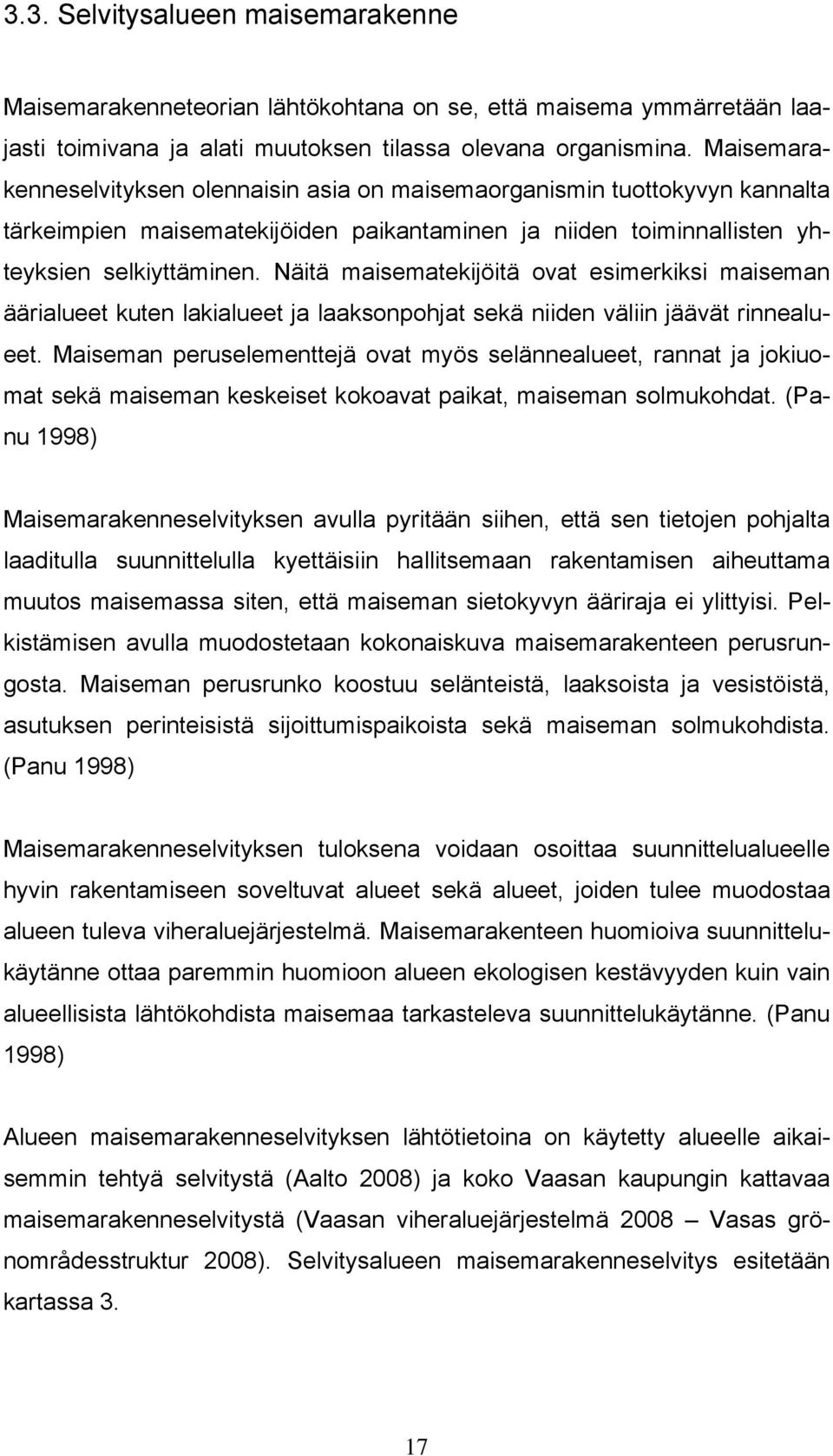 3.3. Selvitysalueen maisemarakenne

Maisemarakenneteorian lähtökohtana on se, että maisema ymmärretään laajasti toimivana ja alati muutoksen tilassa olevana organismina. Maisemarakenneselvityksen olennaisin asia on maisemaorganismin tuottokyvyn kannalta tärkeimpien maisematekijöiden paikantaminen ja niiden toiminnallisten yhteyksien selkiyttäminen. Näitä maisematekijöitä ovat esimerkiksi maiseman äärialueet kuten lakialueet ja laaksonpohjat sekä niiden väliin jäävät rinnealueet. Maiseman peruselementtejä ovat myös selännealueet, rannat ja jokiuomat sekä maiseman keskeiset kokoavat paikat, maiseman solmukohdat. (Panu 1998)

Maisemarakenneselvityksen avulla pyritään siihen, että sen tietojen pohjalta laaditulla suunnittelulla kyettäisiin hallitsemaan rakentamisen aiheuttama muutos maisemassa siten, että maiseman sietokyvyn ääriraja ei ylittyisi. Pelkistämisen avulla muodostetaan kokonaiskuva maisemarakenteen perusrungosta. Maiseman perusrunko koostuu selänteistä, laaksoista ja vesistöistä, asutuksen perinteisistä sijoittumispaikoista sekä maiseman solmukohdista. (Panu 1998)

Maisemarakenneselvityksen tuloksena voidaan osoittaa suunnittelualueelle hyvin rakentamiseen soveltuvat alueet sekä alueet, joiden tulee muodostaa alueen tuleva viheraluejärjestelmä. Maisemarakenteen huomioiva suunnittelukäytänne ottaa paremmin huomioon alueen ekologisen kestävyyden kuin vain alueellisista lähtökohdista maisemaa tarkasteleva suunnittelukäytänne. (Panu 1998)

Alueen maisemarakenneselvityksen lähtötietoina on käytetty alueelle aikaisemmin tehtyä selvitystä (Aalto 2008) ja koko Vaasan kaupungin kattavaa maisemarakenneselvitystä (Vaasan viheraluejärjestelmä 2008 – Vasas grönområdesstruktur 2008). Selvitysalueen maisemarakenneselvitys esitetään kartassa 3.

17